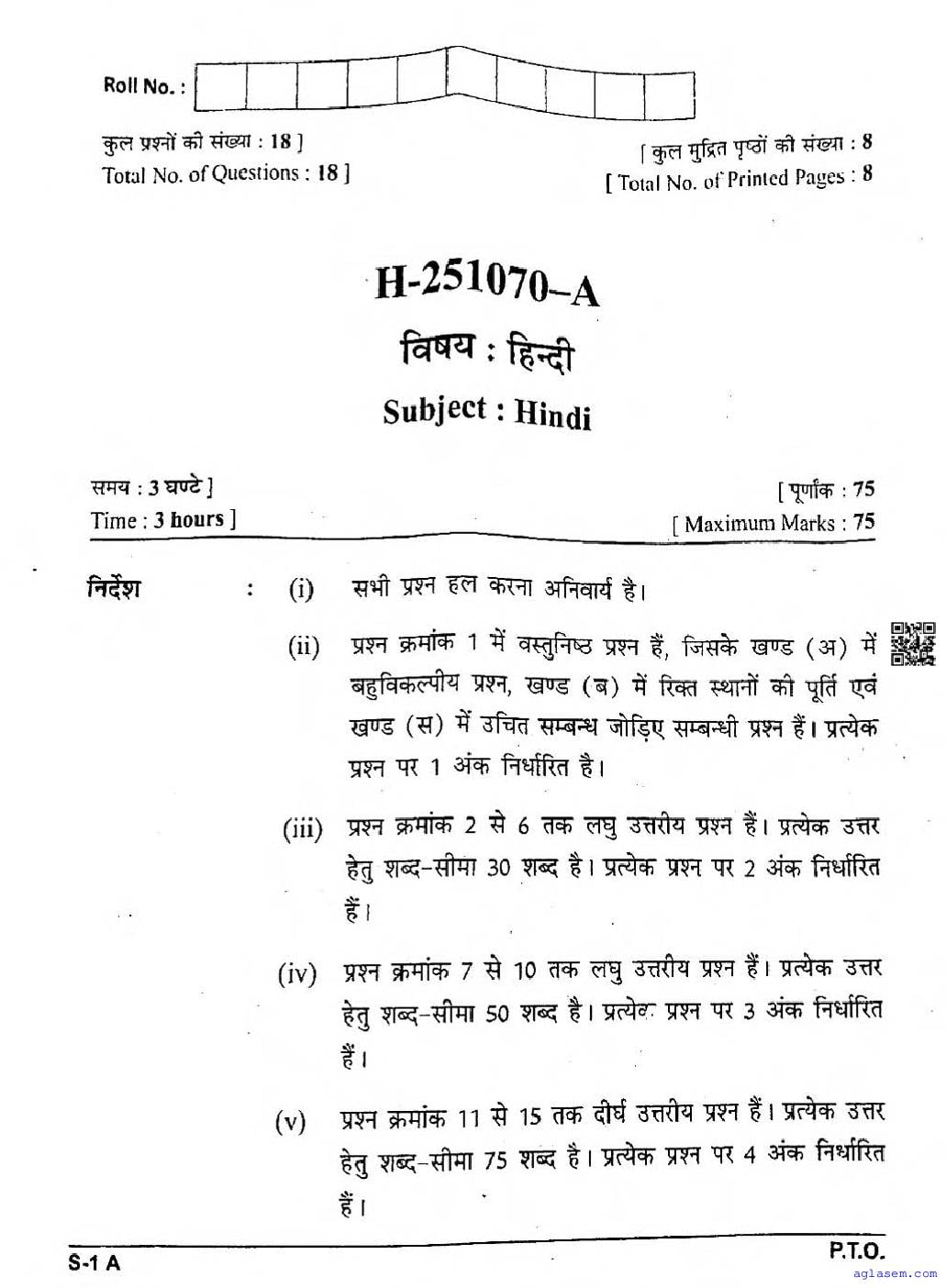 Roll No. :

कुल प्रश्नों की संख्या : 18 ]
Total No. of Questions : 18 ]

[ कुल मुद्रित पृष्ठों की संख्या : 8
[ Total No. of Printed Pages : 8

H-251070–A

विषय : हिन्दी

Subject : Hindi

समय : 3 घण्टे ]
Time : 3 hours ]

[ पूर्णांक : 75
[ Maximum Marks : 75

निर्देश : (i) सभी प्रश्न हल करना अनिवार्य है।

(ii) प्रश्न क्रमांक 1 में वस्तुनिष्ठ प्रश्न हैं, जिसके खण्ड (अ) में बहुविकल्पीय प्रश्न, खण्ड (ब) में रिक्त स्थानों की पूर्ति एवं खण्ड (स) में उचित सम्बन्ध जोड़िए सम्बन्धी प्रश्न हैं। प्रत्येक प्रश्न पर 1 अंक निर्धारित है।

(iii) प्रश्न क्रमांक 2 से 6 तक लघु उत्तरीय प्रश्न हैं। प्रत्येक उत्तर हेतु शब्द-सीमा 30 शब्द है। प्रत्येक प्रश्न पर 2 अंक निर्धारित हैं।

(iv) प्रश्न क्रमांक 7 से 10 तक लघु उत्तरीय प्रश्न हैं। प्रत्येक उत्तर हेतु शब्द-सीमा 50 शब्द है। प्रत्येक प्रश्न पर 3 अंक निर्धारित हैं।

(v) प्रश्न क्रमांक 11 से 15 तक दीर्घ उत्तरीय प्रश्न हैं। प्रत्येक उत्तर हेतु शब्द-सीमा 75 शब्द है। प्रत्येक प्रश्न पर 4 अंक निर्धारित हैं।

S-1 A

P.T.O.

aglasem.com